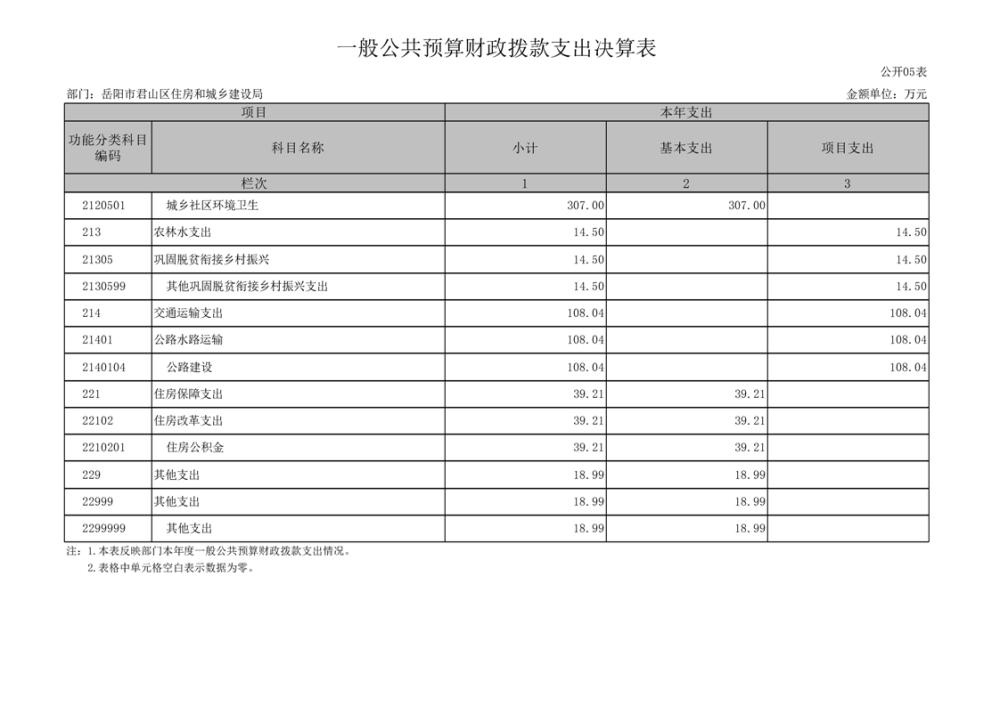 一般公共预算财政拨款支出决算表

公开05表

部门：岳阳市君山区住房和城乡建设局

金额单位：万元

| 项目 | | 本年支出 | | |
|---|---|---|---|---|
| 功能分类科目编码 | 科目名称 | 小计 | 基本支出 | 项目支出 |
| 栏次 | | 1 | 2 | 3 |
| 2120501 | 城乡社区环境卫生 | 307.00 | 307.00 | |
| 213 | 农林水支出 | 14.50 | | 14.50 |
| 21305 | 巩固脱贫衔接乡村振兴 | 14.50 | | 14.50 |
| 2130599 | 其他巩固脱贫衔接乡村振兴支出 | 14.50 | | 14.50 |
| 214 | 交通运输支出 | 108.04 | | 108.04 |
| 21401 | 公路水路运输 | 108.04 | | 108.04 |
| 2140104 | 公路建设 | 108.04 | | 108.04 |
| 221 | 住房保障支出 | 39.21 | 39.21 | |
| 22102 | 住房改革支出 | 39.21 | 39.21 | |
| 2210201 | 住房公积金 | 39.21 | 39.21 | |
| 229 | 其他支出 | 18.99 | 18.99 | |
| 22999 | 其他支出 | 18.99 | 18.99 | |
| 2299999 | 其他支出 | 18.99 | 18.99 | |

注：1.本表反映部门本年度一般公共预算财政拨款支出情况。
2.表格中单元格空白表示数据为零。